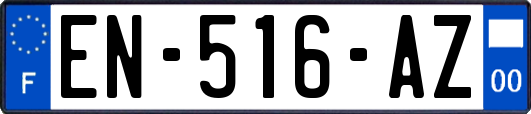 F
EN-516-AZ
00